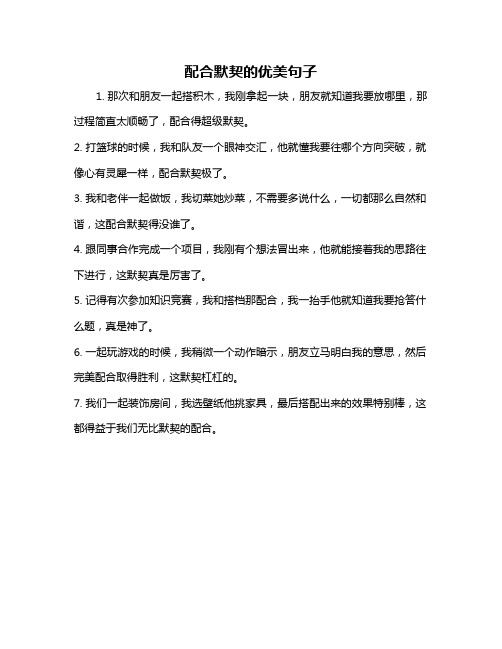 配合默契的优美句子

1. 那次和朋友一起搭积木，我刚拿起一块，朋友就知道我要放哪里，那过程简直太顺畅了，配合得超级默契。

2. 打篮球的时候，我和队友一个眼神交汇，他就懂我要往哪个方向突破，就像心有灵犀一样，配合默契极了。

3. 我和老伴一起做饭，我切菜她炒菜，不需要多说什么，一切都那么自然和谐，这配合默契得没谁了。

4. 跟同事合作完成一个项目，我刚有个想法冒出来，他就能接着我的思路往下进行，这默契真是厉害了。

5. 记得有次参加知识竞赛，我和搭档那配合，我一抬手他就知道我要抢答什么题，真是神了。

6. 一起玩游戏的时候，我稍微一个动作暗示，朋友立马明白我的意思，然后完美配合取得胜利，这默契杠杠的。

7. 我们一起装饰房间，我选壁纸他挑家具，最后搭配出来的效果特别棒，这都得益于我们无比默契的配合。